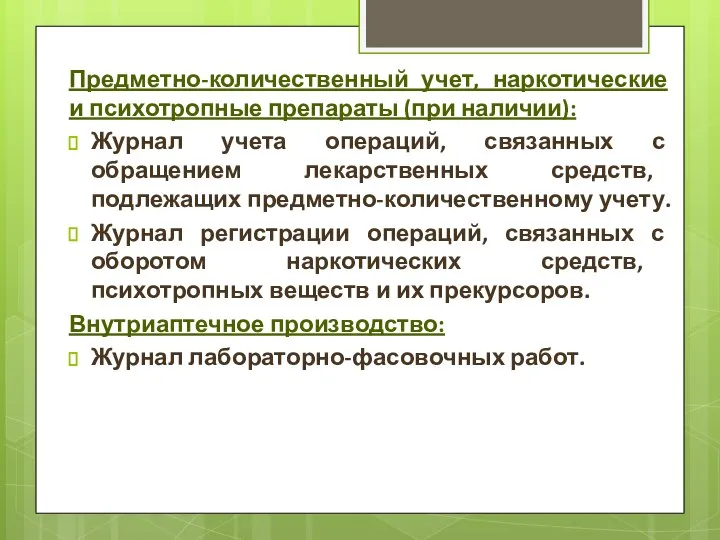 Предметно-количественный учет, наркотические и психотропные препараты (при наличии):

Журнал учета операций, связанных с обращением лекарственных средств, подлежащих предметно-количественному учету.

Журнал регистрации операций, связанных с оборотом наркотических средств, психотропных веществ и их прекурсоров.

Внутриаптечное производство:

Журнал лабораторно-фасовочных работ.